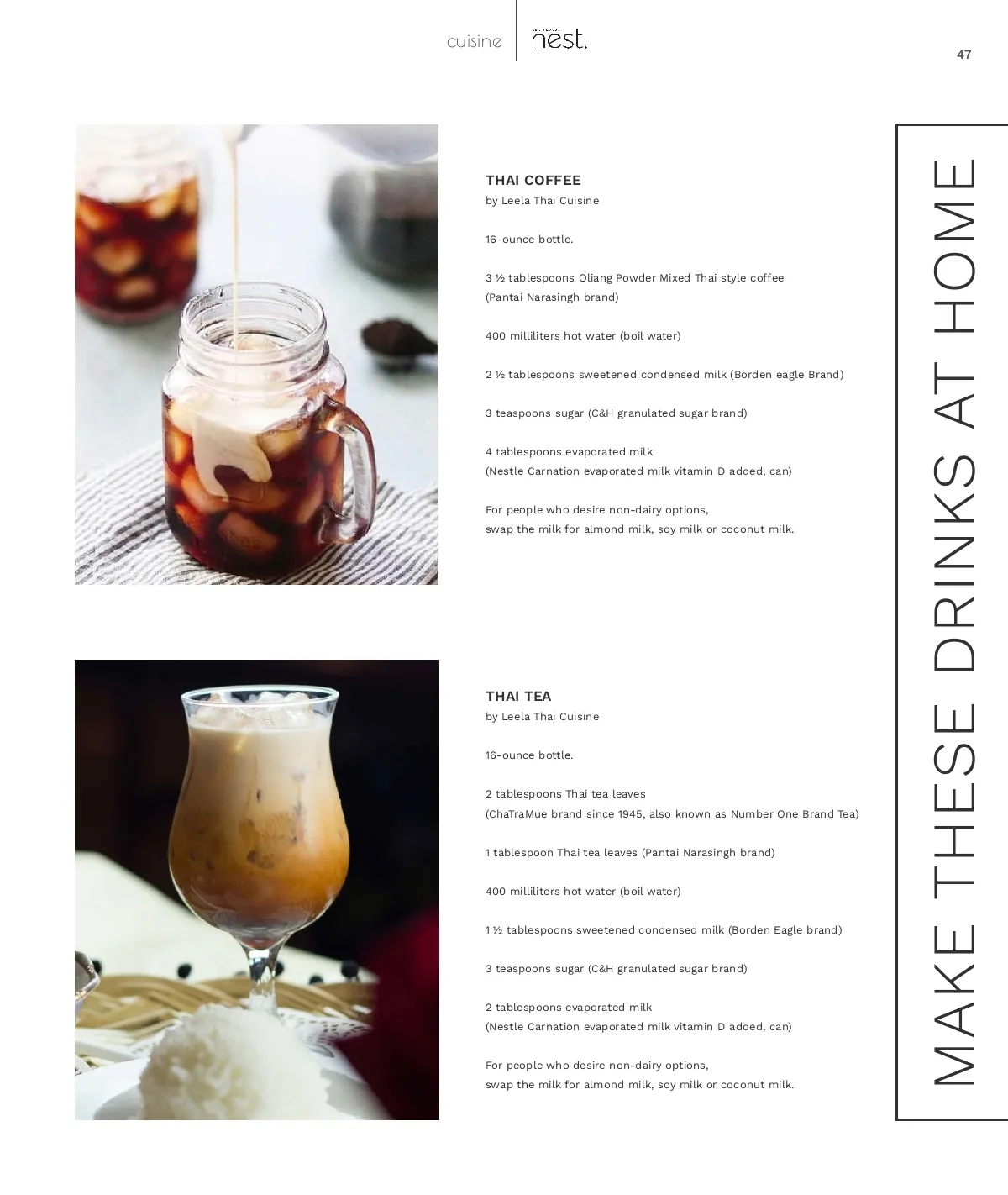 cuisine nest.

47

THAI COFFEE
by Leela Thai Cuisine

16-ounce bottle.

3 ½ tablespoons Oliang Powder Mixed Thai style coffee (Pantai Narasingh brand)

400 milliliters hot water (boil water)

2 ½ tablespoons sweetened condensed milk (Borden eagle Brand)

3 teaspoons sugar (C&H granulated sugar brand)

4 tablespoons evaporated milk (Nestle Carnation evaporated milk vitamin D added, can)

For people who desire non-dairy options, swap the milk for almond milk, soy milk or coconut milk.

THAI TEA
by Leela Thai Cuisine

16-ounce bottle.

2 tablespoons Thai tea leaves (ChaTraMue brand since 1945, also known as Number One Brand Tea)

1 tablespoon Thai tea leaves (Pantai Narasingh brand)

400 milliliters hot water (boil water)

1 ½ tablespoons sweetened condensed milk (Borden Eagle brand)

3 teaspoons sugar (C&H granulated sugar brand)

2 tablespoons evaporated milk (Nestle Carnation evaporated milk vitamin D added, can)

For people who desire non-dairy options, swap the milk for almond milk, soy milk or coconut milk.

MAKE THESE DRINKS AT HOME